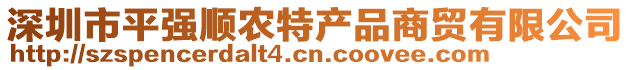 深圳市平强顺农特产品商贸有限公司
http://szspencerdalt4.cn.coovee.com